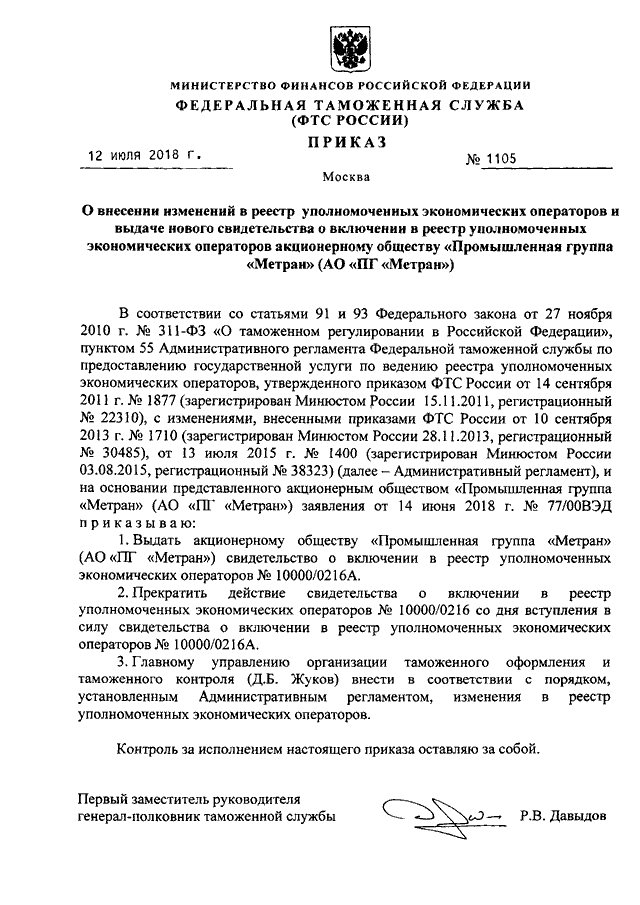 МИНИСТЕРСТВО ФИНАНСОВ РОССИЙСКОЙ ФЕДЕРАЦИИ
ФЕДЕРАЛЬНАЯ ТАМОЖЕННАЯ СЛУЖБА
(ФТС РОССИИ)
ПРИКАЗ

12 июля 2018 г. № 1105

Москва

О внесении изменений в реестр уполномоченных экономических операторов и выдаче нового свидетельства о включении в реестр уполномоченных экономических операторов акционерному обществу «Промышленная группа «Метран» (АО «ПГ «Метран»)

В соответствии со статьями 91 и 93 Федерального закона от 27 ноября 2010 г. № 311-ФЗ «О таможенном регулировании в Российской Федерации», пунктом 55 Административного регламента Федеральной таможенной службы по предоставлению государственной услуги по ведению реестра уполномоченных экономических операторов, утвержденного приказом ФТС России от 14 сентября 2011 г. № 1877 (зарегистрирован Минюстом России 15.11.2011, регистрационный № 22310), с изменениями, внесенными приказами ФТС России от 10 сентября 2013 г. № 1710 (зарегистрирован Минюстом России 28.11.2013, регистрационный № 30485), от 13 июля 2015 г. № 1400 (зарегистрирован Минюстом России 03.08.2015, регистрационный № 38323) (далее – Административный регламент), и на основании представленного акционерным обществом «Промышленная группа «Метран» (АО «ПГ «Метран») заявления от 14 июня 2018 г. № 77/00ВЭД приказываю:

1. Выдать акционерному обществу «Промышленная группа «Метран» (АО «ПГ «Метран») свидетельство о включении в реестр уполномоченных экономических операторов № 10000/0216А.

2. Прекратить действие свидетельства о включении в реестр уполномоченных экономических операторов № 10000/0216 со дня вступления в силу свидетельства о включении в реестр уполномоченных экономических операторов № 10000/0216А.

3. Главному управлению организации таможенного оформления и таможенного контроля (Д.Б. Жуков) внести в соответствии с порядком, установленным Административным регламентом, изменения в реестр уполномоченных экономических операторов.

Контроль за исполнением настоящего приказа оставляю за собой.

Первый заместитель руководителя
генерал-полковник таможенной службы Р.В. Давыдов